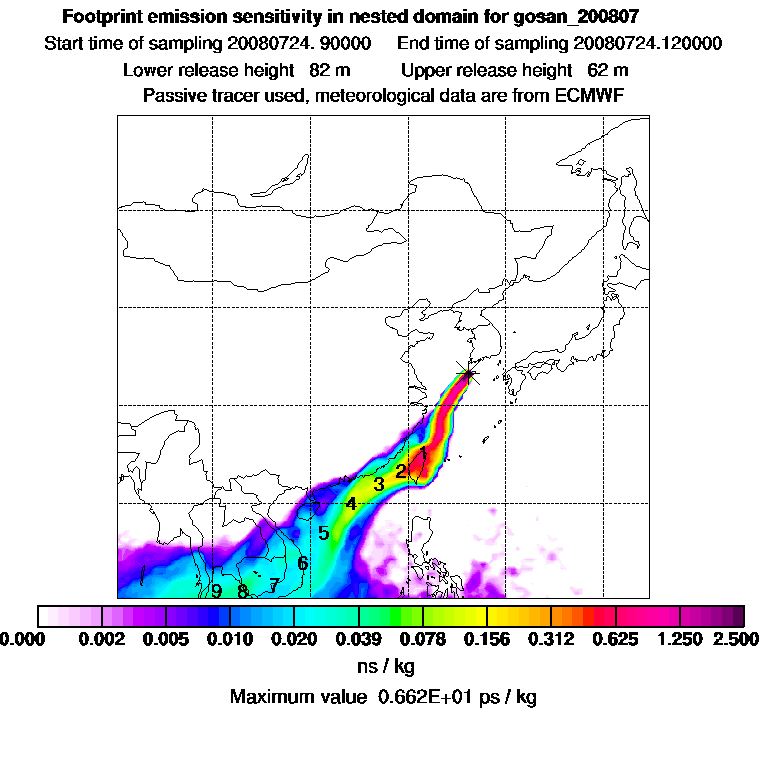 Footprint emission sensitivity in nested domain for gosan_200807

Start time of sampling 20080724. 90000     End time of sampling 20080724.120000

Lower release height 82 m     Upper release height 62 m

Passive tracer used, meteorological data are from ECMWF

1
2
3
4
5
6
7
8
9

0.000 0.002 0.005 0.010 0.020 0.039 0.078 0.156 0.312 0.625 1.250 2.500

ns / kg

Maximum value 0.662E+01 ps / kg